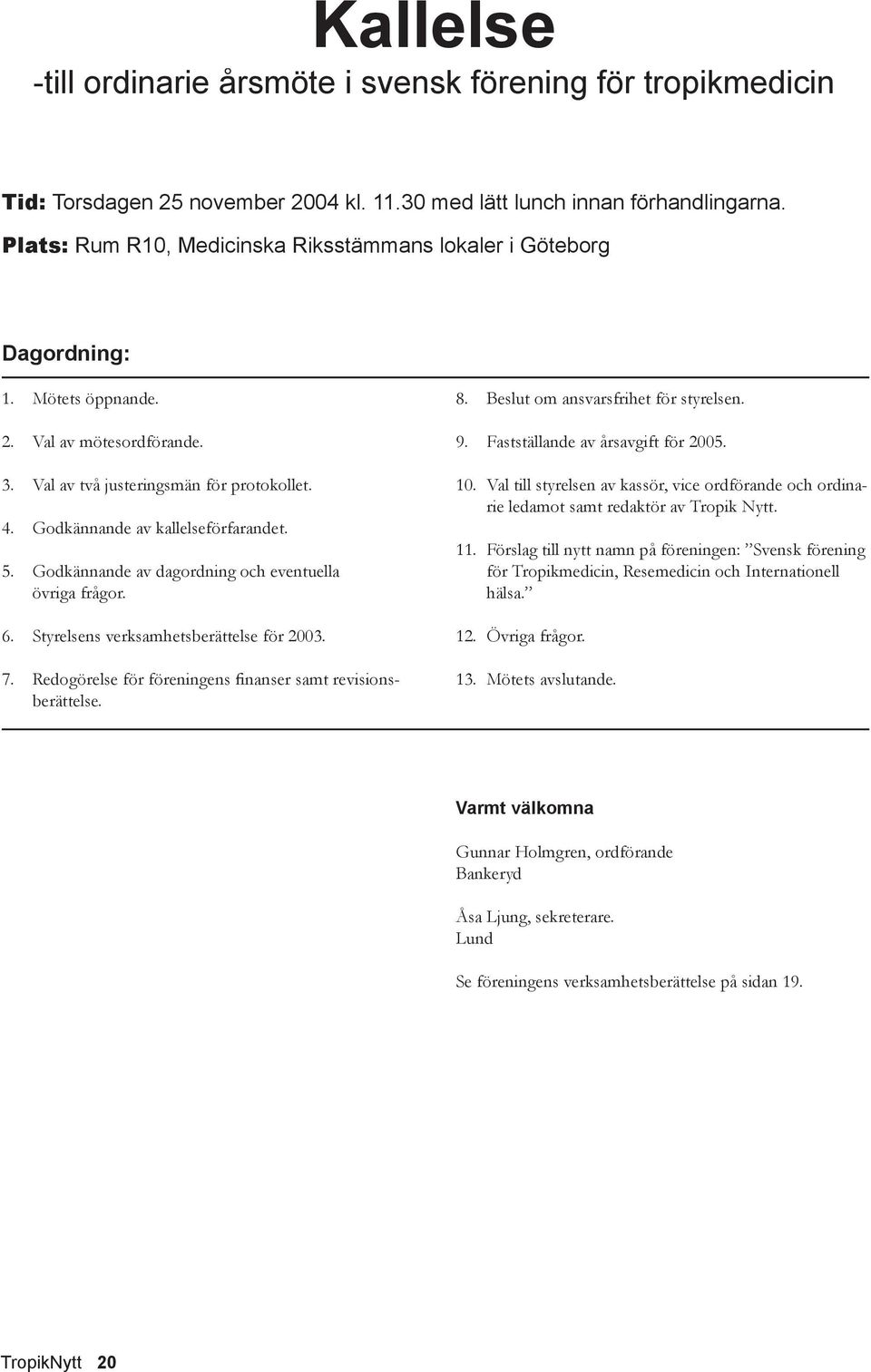 Kallelse
-till ordinarie årsmöte i svensk förening för tropikmedicin

Tid: Torsdagen 25 november 2004 kl. 11.30 med lätt lunch innan förhandlingarna.
Plats: Rum R10, Medicinska Riksstämmans lokaler i Göteborg

Dagordning:

1. Mötets öppnande.

2. Val av mötesordförande.

3. Val av två justeringsmän för protokollet.

4. Godkännande av kallelseförfarandet.

5. Godkännande av dagordning och eventuella övriga frågor.

6. Styrelsens verksamhetsberättelse för 2003.

7. Redogörelse för föreningens finanser samt revisionsberättelse.

8. Beslut om ansvarsfrihet för styrelsen.

9. Fastställande av årsavgift för 2005.

10. Val till styrelsen av kassör, vice ordförande och ordinarie ledamot samt redaktör av Tropik Nytt.

11. Förslag till nytt namn på föreningen: ”Svensk förening för Tropikmedicin, Resemedicin och Internationell hälsa.”

12. Övriga frågor.

13. Mötets avslutande.

Varmt välkomna

Gunnar Holmgren, ordförande
Bankeryd

Åsa Ljung, sekreterare.
Lund

Se föreningens verksamhetsberättelse på sidan 19.

TropikNytt 20